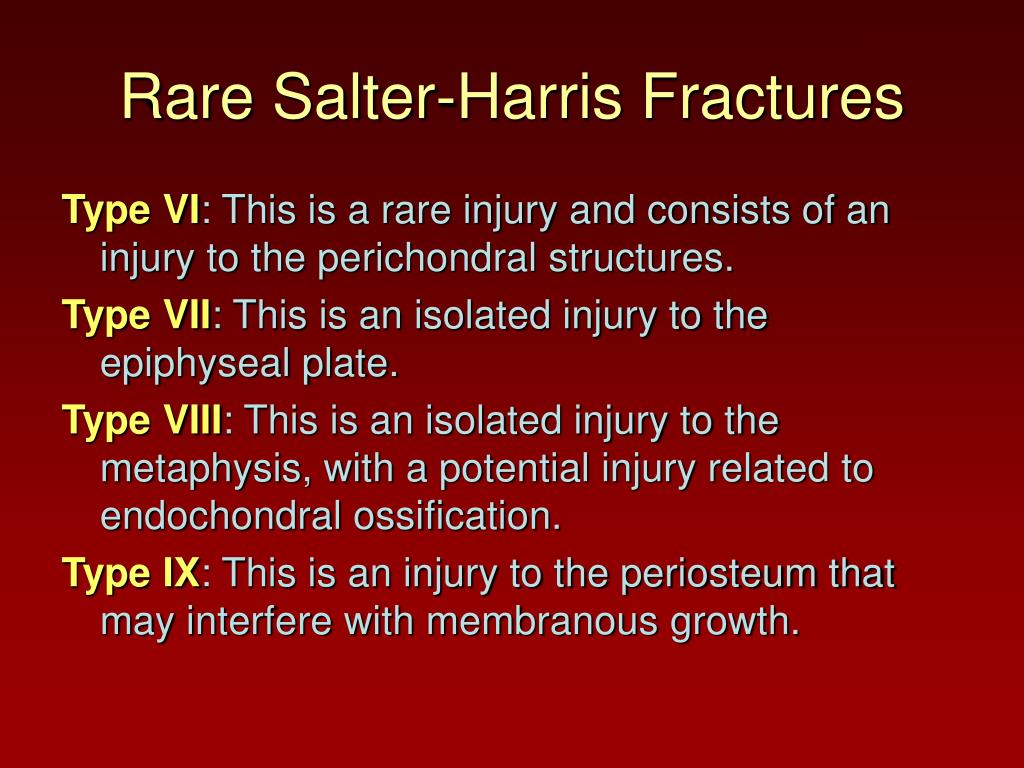 Rare Salter-Harris Fractures

Type VI: This is a rare injury and consists of an injury to the perichondral structures.

Type VII: This is an isolated injury to the epiphyseal plate.

Type VIII: This is an isolated injury to the metaphysis, with a potential injury related to endochondral ossification.

Type IX: This is an injury to the periosteum that may interfere with membranous growth.